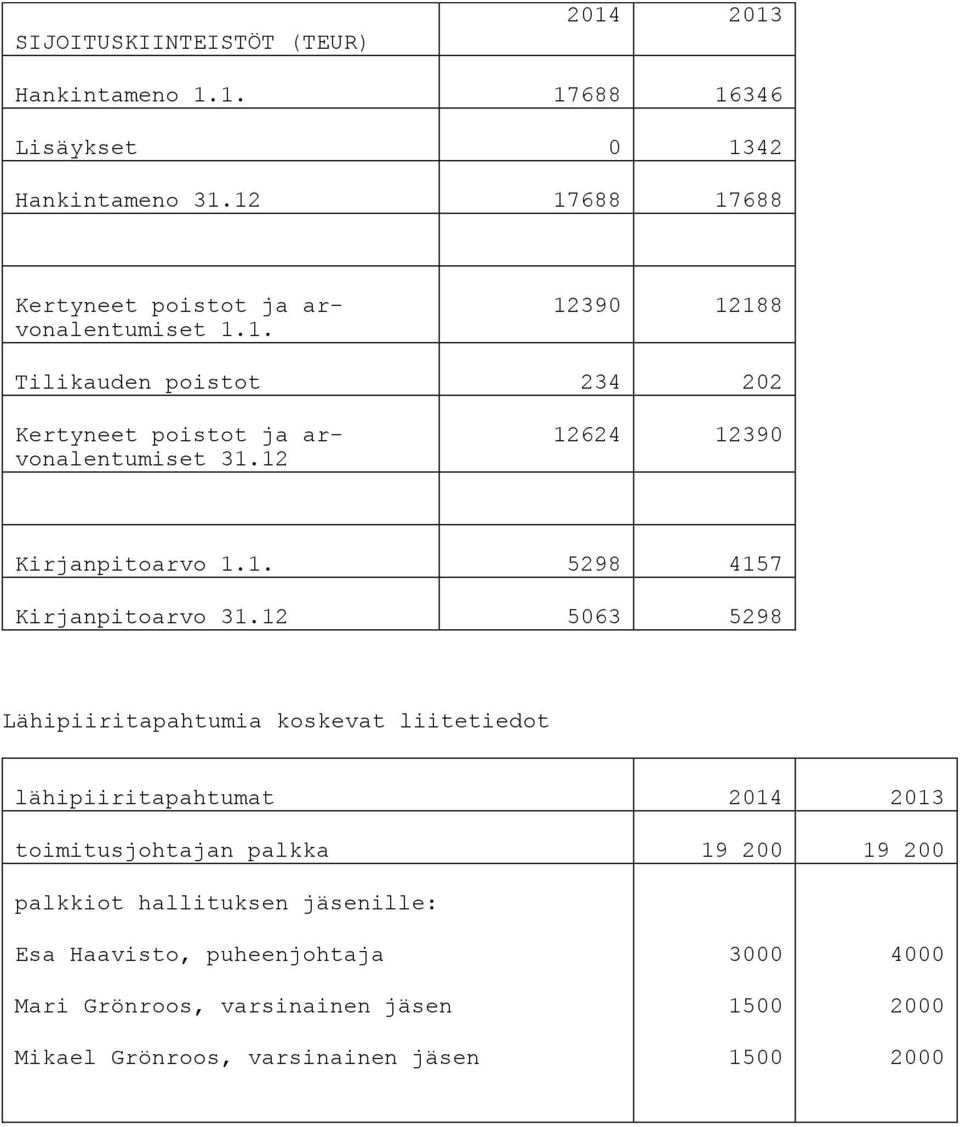 | SIJOITUSKIINTEISTÖT (TEUR) | 2014 | 2013 |
|---|---|---|
| Hankintameno 1.1. | 17688 | 16346 |
| Lisäykset | 0 | 1342 |
| Hankintameno 31.12 | 17688 | 17688 |
| | | |
| Kertyneet poistot ja arvonalentumiset 1.1. | 12390 | 12188 |
| Tilikauden poistot | 234 | 202 |
| Kertyneet poistot ja arvonalentumiset 31.12 | 12624 | 12390 |
| | | |
| Kirjanpitoarvo 1.1. | 5298 | 4157 |
| Kirjanpitoarvo 31.12 | 5063 | 5298 |

Lähipiiritapahtumia koskevat liitetiedot

| lähipiiritapahtumat | 2014 | 2013 |
|---|---|---|
| toimitusjohtajan palkka | 19 200 | 19 200 |
| palkkiot hallituksen jäsenille: | | |
| Esa Haavisto, puheenjohtaja | 3000 | 4000 |
| Mari Grönroos, varsinainen jäsen | 1500 | 2000 |
| Mikael Grönroos, varsinainen jäsen | 1500 | 2000 |